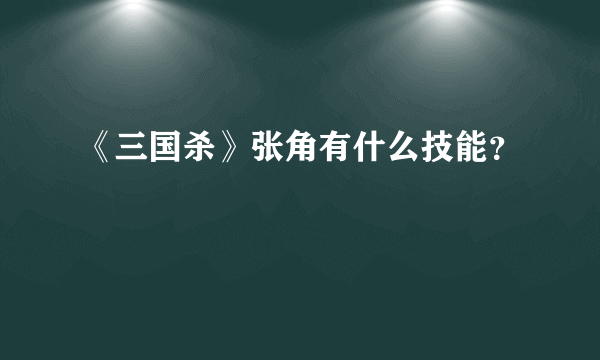 《三国杀》张角有什么技能?